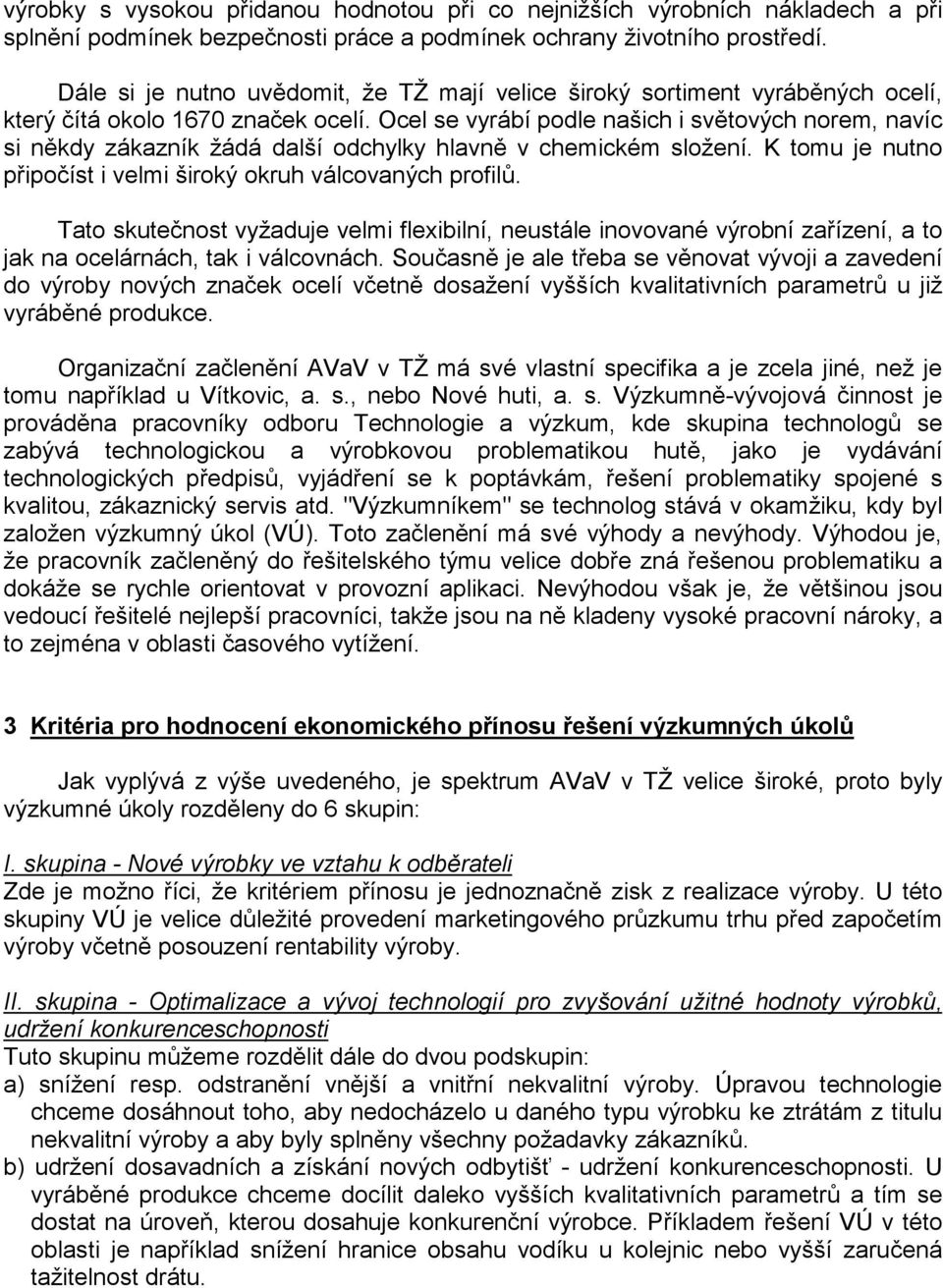 výrobky s vysokou přidanou hodnotou při co nejnižších výrobních nákladech a při splnění podmínek bezpečnosti práce a podmínek ochrany životního prostředí.

Dále si je nutno uvědomit, že TŽ mají velice široký sortiment vyráběných ocelí, který čítá okolo 1670 značek ocelí. Ocel se vyrábí podle našich i světových norem, navíc si někdy zákazník žádá další odchylky hlavně v chemickém složení. K tomu je nutno připočíst i velmi široký okruh válcovaných profilů.

Tato skutečnost vyžaduje velmi flexibilní, neustále inovované výrobní zařízení, a to jak na ocelárnách, tak i válcovnách. Současně je ale třeba se věnovat vývoji a zavedení do výroby nových značek ocelí včetně dosažení vyšších kvalitativních parametrů u již vyráběné produkce.

Organizační začlenění AVaV v TŽ má své vlastní specifika a je zcela jiné, než je tomu například u Vítkovic, a. s., nebo Nové huti, a. s. Výzkumně-vývojová činnost je prováděna pracovníky odboru Technologie a výzkum, kde skupina technologů se zabývá technologickou a výrobkovou problematikou hutě, jako je vydávání technologických předpisů, vyjádření se k poptávkám, řešení problematiky spojené s kvalitou, zákaznický servis atd. "Výzkumníkem" se technolog stává v okamžiku, kdy byl založen výzkumný úkol (VÚ). Toto začlenění má své výhody a nevýhody. Výhodou je, že pracovník začleněný do řešitelského týmu velice dobře zná řešenou problematiku a dokáže se rychle orientovat v provozní aplikaci. Nevýhodou však je, že většinou jsou vedoucí řešitelé nejlepší pracovníci, takže jsou na ně kladeny vysoké pracovní nároky, a to zejména v oblasti časového vytížení.

3 Kritéria pro hodnocení ekonomického přínosu řešení výzkumných úkolů

Jak vyplývá z výše uvedeného, je spektrum AVaV v TŽ velice široké, proto byly výzkumné úkoly rozděleny do 6 skupin:

I. skupina - Nové výrobky ve vztahu k odběrateli
Zde je možno říci, že kritériem přínosu je jednoznačně zisk z realizace výroby. U této skupiny VÚ je velice důležité provedení marketingového průzkumu trhu před započetím výroby včetně posouzení rentability výroby.

II. skupina - Optimalizace a vývoj technologií pro zvyšování užitné hodnoty výrobků, udržení konkurenceschopnosti
Tuto skupinu můžeme rozdělit dále do dvou podskupin:
a) snížení resp. odstranění vnější a vnitřní nekvalitní výroby. Úpravou technologie chceme dosáhnout toho, aby nedocházelo u daného typu výrobku ke ztrátám z titulu nekvalitní výroby a aby byly splněny všechny požadavky zákazníků.
b) udržení dosavadních a získání nových odbytišť - udržení konkurenceschopnosti. U vyráběné produkce chceme docílit daleko vyšších kvalitativních parametrů a tím se dostat na úroveň, kterou dosahuje konkurenční výrobce. Příkladem řešení VÚ v této oblasti je například snížení hranice obsahu vodíku u kolejnic nebo vyšší zaručená tažitelnost drátu.